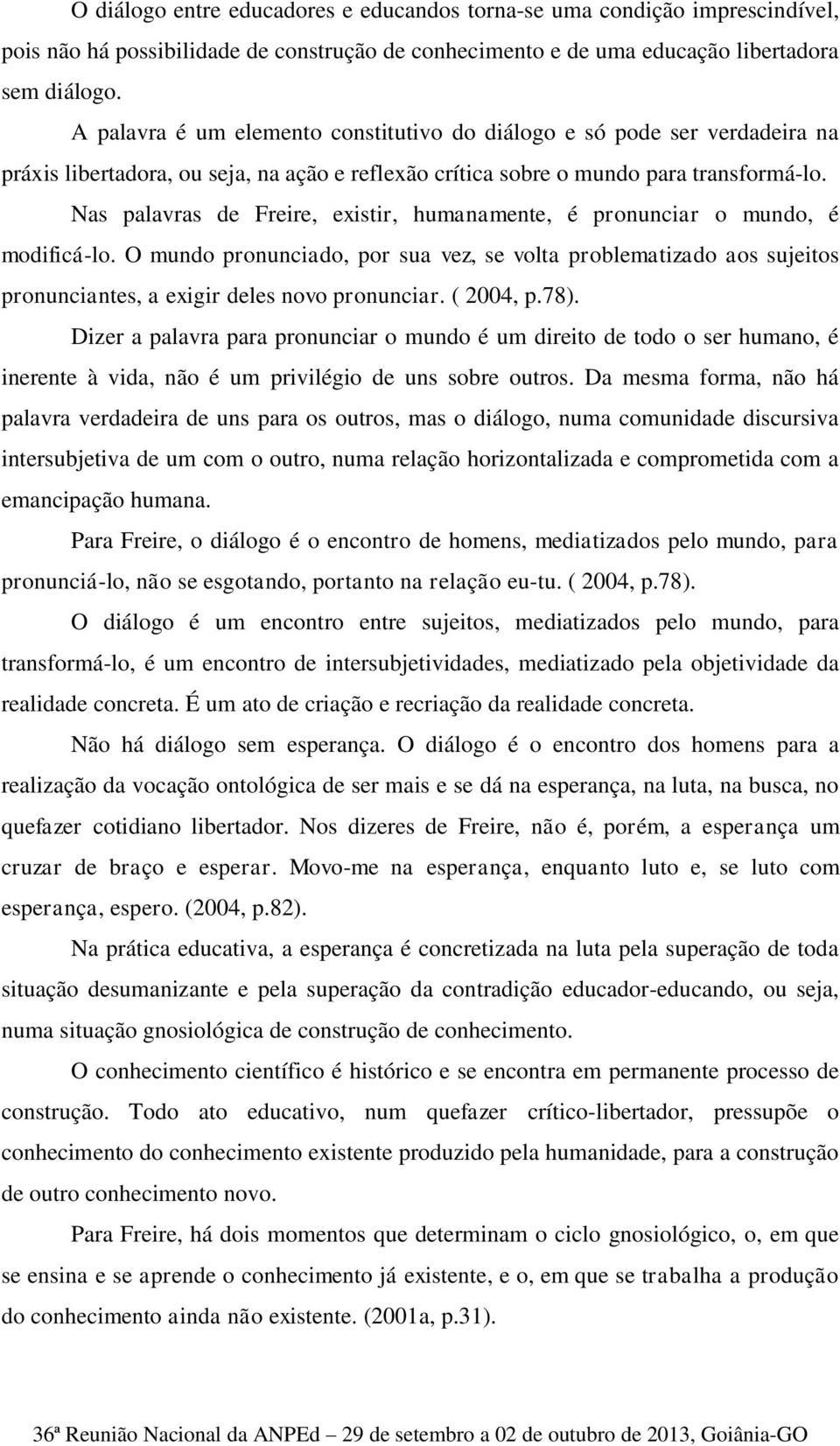 O diálogo entre educadores e educandos torna-se uma condição imprescindível, pois não há possibilidade de construção de conhecimento e de uma educação libertadora sem diálogo.

A palavra é um elemento constitutivo do diálogo e só pode ser verdadeira na práxis libertadora, ou seja, na ação e reflexão crítica sobre o mundo para transformá-lo.

Nas palavras de Freire, existir, humanamente, é pronunciar o mundo, é modificá-lo. O mundo pronunciado, por sua vez, se volta problematizado aos sujeitos pronunciantes, a exigir deles novo pronunciar. ( 2004, p.78).

Dizer a palavra para pronunciar o mundo é um direito de todo o ser humano, é inerente à vida, não é um privilégio de uns sobre outros. Da mesma forma, não há palavra verdadeira de uns para os outros, mas o diálogo, numa comunidade discursiva intersubjetiva de um com o outro, numa relação horizontalizada e comprometida com a emancipação humana.

Para Freire, o diálogo é o encontro de homens, mediatizados pelo mundo, para pronunciá-lo, não se esgotando, portanto na relação eu-tu. ( 2004, p.78).

O diálogo é um encontro entre sujeitos, mediatizados pelo mundo, para transformá-lo, é um encontro de intersubjetividades, mediatizado pela objetividade da realidade concreta. É um ato de criação e recriação da realidade concreta.

Não há diálogo sem esperança. O diálogo é o encontro dos homens para a realização da vocação ontológica de ser mais e se dá na esperança, na luta, na busca, no quefazer cotidiano libertador. Nos dizeres de Freire, não é, porém, a esperança um cruzar de braço e esperar. Movo-me na esperança, enquanto luto e, se luto com esperança, espero. (2004, p.82).

Na prática educativa, a esperança é concretizada na luta pela superação de toda situação desumanizante e pela superação da contradição educador-educando, ou seja, numa situação gnosiológica de construção de conhecimento.

O conhecimento científico é histórico e se encontra em permanente processo de construção. Todo ato educativo, num quefazer crítico-libertador, pressupõe o conhecimento do conhecimento existente produzido pela humanidade, para a construção de outro conhecimento novo.

Para Freire, há dois momentos que determinam o ciclo gnosiológico, o, em que se ensina e se aprende o conhecimento já existente, e o, em que se trabalha a produção do conhecimento ainda não existente. (2001a, p.31).

36ª Reunião Nacional da ANPEd – 29 de setembro a 02 de outubro de 2013, Goiânia-GO